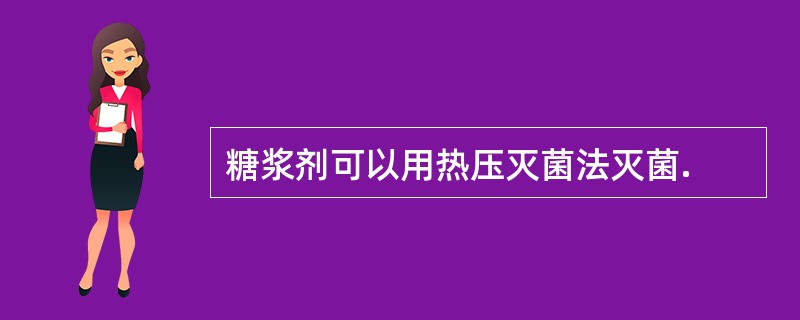 糖浆剂可以用热压灭菌法灭菌.